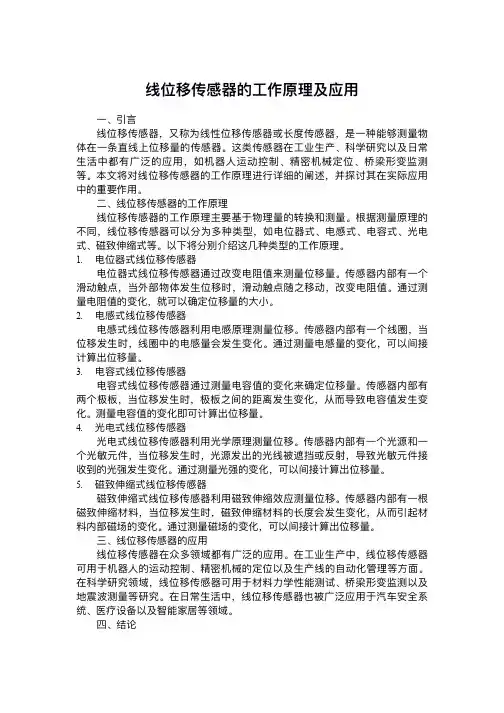 线位移传感器的工作原理及应用

一、引言

线位移传感器，又称为线性位移传感器或长度传感器，是一种能够测量物体在一条直线上位移量的传感器。这类传感器在工业生产、科学研究以及日常生活中都有广泛的应用，如机器人运动控制、精密机械定位、桥梁形变监测等。本文将对线位移传感器的工作原理进行详细的阐述，并探讨其在实际应用中的重要作用。

二、线位移传感器的工作原理

线位移传感器的工作原理主要基于物理量的转换和测量。根据测量原理的不同，线位移传感器可以分为多种类型，如电位器式、电感式、电容式、光电式、磁致伸缩式等。以下将分别介绍这几种类型的工作原理。

1. 电位器式线位移传感器

电位器式线位移传感器通过改变电阻值来测量位移量。传感器内部有一个滑动触点，当外部物体发生位移时，滑动触点随之移动，改变电阻值。通过测量电阻值的变化，就可以确定位移量的大小。

2. 电感式线位移传感器

电感式线位移传感器利用电感原理测量位移。传感器内部有一个线圈，当位移发生时，线圈中的电感量会发生变化。通过测量电感量的变化，可以间接计算出位移量。

3. 电容式线位移传感器

电容式线位移传感器通过测量电容值的变化来确定位移量。传感器内部有两个极板，当位移发生时，极板之间的距离发生变化，从而导致电容值发生变化。测量电容值的变化即可计算出位移量。

4. 光电式线位移传感器

光电式线位移传感器利用光学原理测量位移。传感器内部有一个光源和一个光敏元件，当位移发生时，光源发出的光线被遮挡或反射，导致光敏元件接收到的光强发生变化。通过测量光强的变化，可以间接计算出位移量。

5. 磁致伸缩式线位移传感器

磁致伸缩式线位移传感器利用磁致伸缩效应测量位移。传感器内部有一根磁致伸缩材料，当位移发生时，磁致伸缩材料的长度会发生变化，从而引起材料内部磁场的变化。通过测量磁场的变化，可以间接计算出位移量。

三、线位移传感器的应用

线位移传感器在众多领域都有广泛的应用。在工业生产中，线位移传感器可用于机器人的运动控制、精密机械的定位以及生产线的自动化管理等方面。在科学研究领域，线位移传感器可用于材料力学性能测试、桥梁形变监测以及地震波测量等研究。在日常生活中，线位移传感器也被广泛应用于汽车安全系统、医疗设备以及智能家居等领域。

四、结论